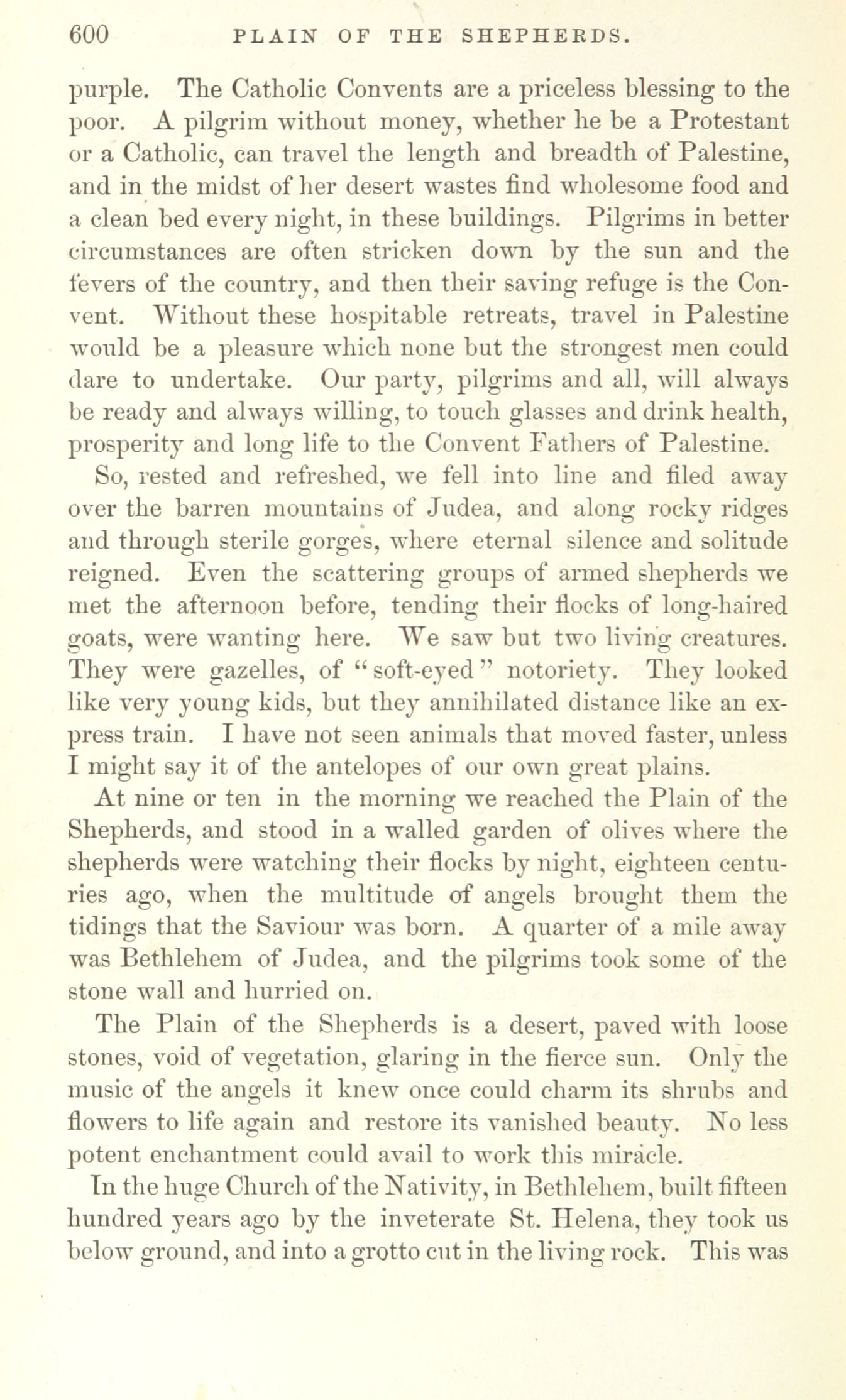 600 PLAIN OF THE SHEPHERDS.

purple. The Catholic Convents are a priceless blessing to the poor. A pilgrim without money, whether he be a Protestant or a Catholic, can travel the length and breadth of Palestine, and in the midst of her desert wastes find wholesome food and a clean bed every night, in these buildings. Pilgrims in better circumstances are often stricken down by the sun and the fevers of the country, and then their saving refuge is the Convent. Without these hospitable retreats, travel in Palestine would be a pleasure which none but the strongest men could dare to undertake. Our party, pilgrims and all, will always be ready and always willing, to touch glasses and drink health, prosperity and long life to the Convent Fathers of Palestine.

So, rested and refreshed, we fell into line and filed away over the barren mountains of Judea, and along rocky ridges and through sterile gorges, where eternal silence and solitude reigned. Even the scattering groups of armed shepherds we met the afternoon before, tending their flocks of long-haired goats, were wanting here. We saw but two living creatures. They were gazelles, of "soft-eyed" notoriety. They looked like very young kids, but they annihilated distance like an express train. I have not seen animals that moved faster, unless I might say it of the antelopes of our own great plains.

At nine or ten in the morning we reached the Plain of the Shepherds, and stood in a walled garden of olives where the shepherds were watching their flocks by night, eighteen centuries ago, when the multitude of angels brought them the tidings that the Saviour was born. A quarter of a mile away was Bethlehem of Judea, and the pilgrims took some of the stone wall and hurried on.

The Plain of the Shepherds is a desert, paved with loose stones, void of vegetation, glaring in the fierce sun. Only the music of the angels it knew once could charm its shrubs and flowers to life again and restore its vanished beauty. No less potent enchantment could avail to work this miracle.

In the huge Church of the Nativity, in Bethlehem, built fifteen hundred years ago by the inveterate St. Helena, they took us below ground, and into a grotto cut in the living rock. This was